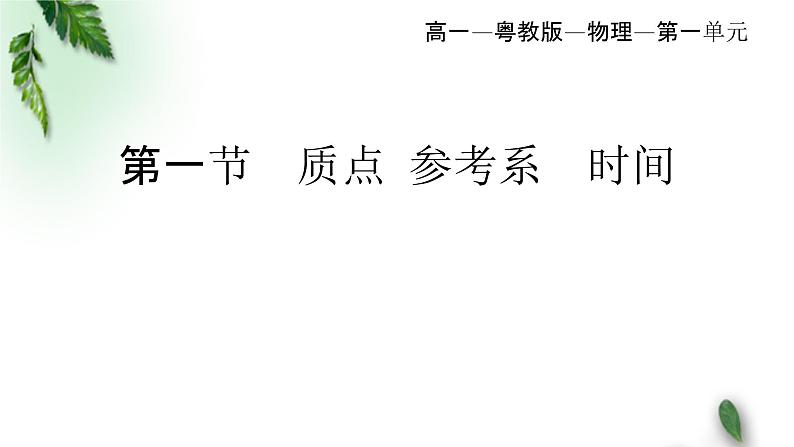 高一—粤教版—物理—第一单元

第一节　质点　参考系　时间